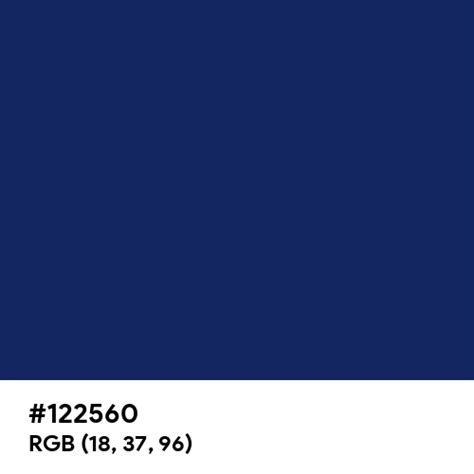 #122560
RGB (18, 37, 96)